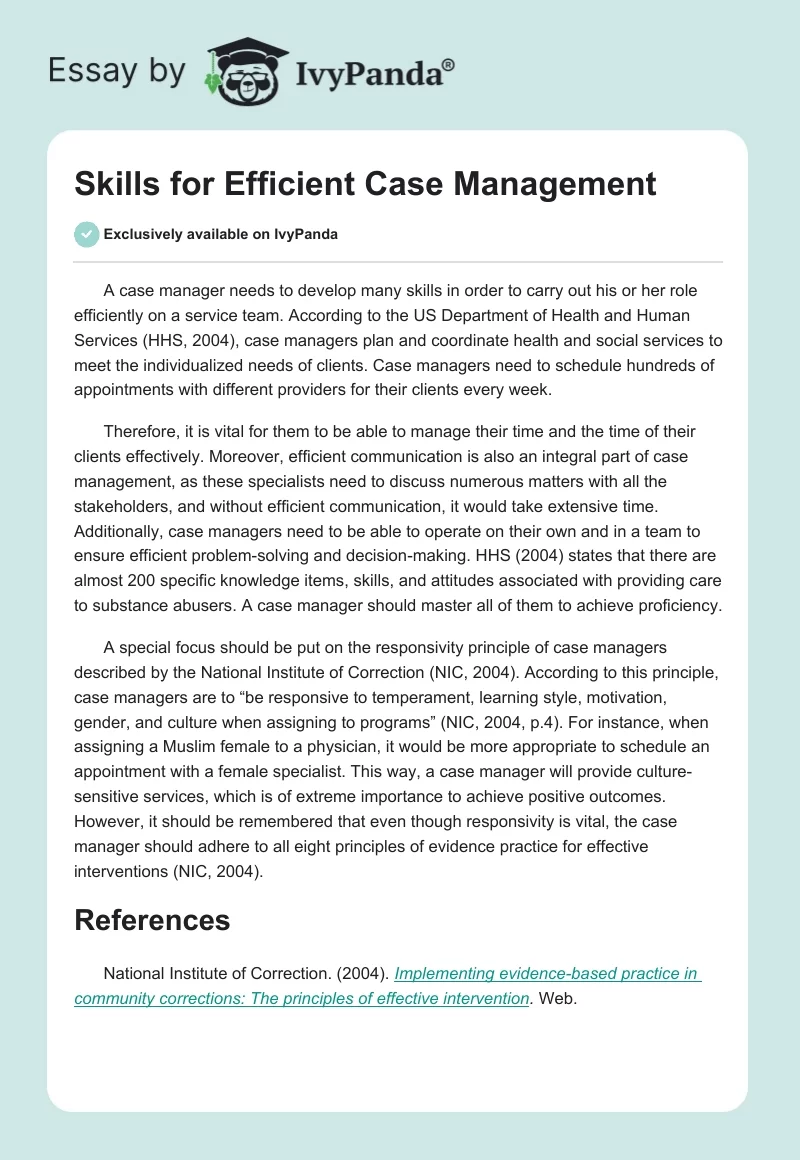 Essay by IvyPanda®

Skills for Efficient Case Management

Exclusively available on IvyPanda

A case manager needs to develop many skills in order to carry out his or her role efficiently on a service team. According to the US Department of Health and Human Services (HHS, 2004), case managers plan and coordinate health and social services to meet the individualized needs of clients. Case managers need to schedule hundreds of appointments with different providers for their clients every week.

Therefore, it is vital for them to be able to manage their time and the time of their clients effectively. Moreover, efficient communication is also an integral part of case management, as these specialists need to discuss numerous matters with all the stakeholders, and without efficient communication, it would take extensive time. Additionally, case managers need to be able to operate on their own and in a team to ensure efficient problem-solving and decision-making. HHS (2004) states that there are almost 200 specific knowledge items, skills, and attitudes associated with providing care to substance abusers. A case manager should master all of them to achieve proficiency.

A special focus should be put on the responsivity principle of case managers described by the National Institute of Correction (NIC, 2004). According to this principle, case managers are to “be responsive to temperament, learning style, motivation, gender, and culture when assigning to programs” (NIC, 2004, p.4). For instance, when assigning a Muslim female to a physician, it would be more appropriate to schedule an appointment with a female specialist. This way, a case manager will provide culture-sensitive services, which is of extreme importance to achieve positive outcomes. However, it should be remembered that even though responsivity is vital, the case manager should adhere to all eight principles of evidence practice for effective interventions (NIC, 2004).

References

National Institute of Correction. (2004). Implementing evidence-based practice in community corrections: The principles of effective intervention. Web.